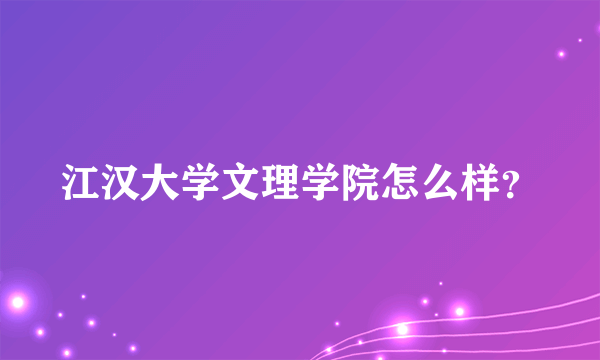 江汉大学文理学院怎么样?